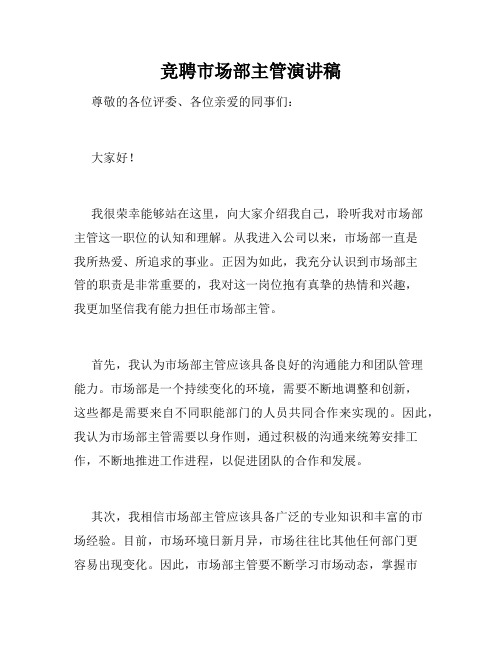 竞聘市场部主管演讲稿

尊敬的各位评委、各位亲爱的同事们：

大家好！

我很荣幸能够站在这里，向大家介绍我自己，聆听我对市场部主管这一职位的认知和理解。从我进入公司以来，市场部一直是我所热爱、所追求的事业。正因为如此，我充分认识到市场部主管的职责是非常重要的，我对这一岗位抱有真挚的热情和兴趣，我更加坚信我有能力担任市场部主管。

首先，我认为市场部主管应该具备良好的沟通能力和团队管理能力。市场部是一个持续变化的环境，需要不断地调整和创新，这些都是需要来自不同职能部门的人员共同合作来实现的。因此，我认为市场部主管需要以身作则，通过积极的沟通来统筹安排工作，不断地推进工作进程，以促进团队的合作和发展。

其次，我相信市场部主管应该具备广泛的专业知识和丰富的市场经验。目前，市场环境日新月异，市场往往比其他任何部门更容易出现变化。因此，市场部主管要不断学习市场动态，掌握市